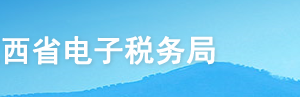 西省电子税务局